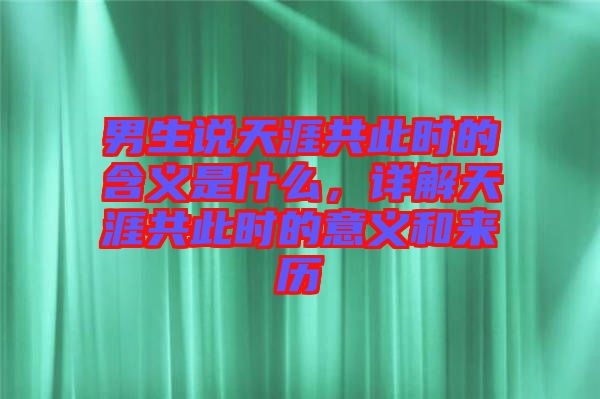 男生说天涯共此时的含义是什么，详解天涯共此时的意义和来历